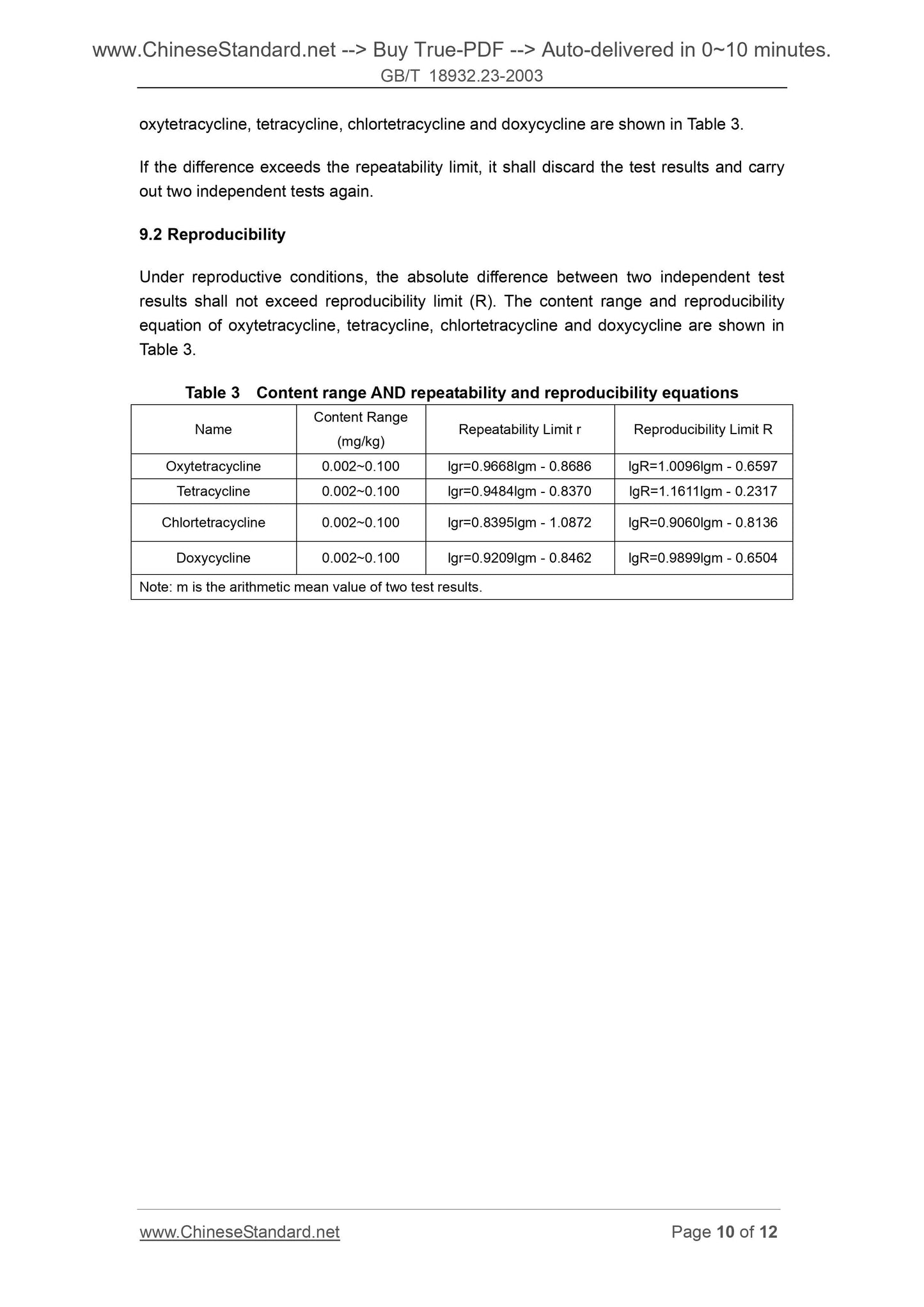 www.ChineseStandard.net --> Buy True-PDF --> Auto-delivered in 0~10 minutes.
GB/T 18932.23-2003

oxytetracycline, tetracycline, chlortetracycline and doxycycline are shown in Table 3.

If the difference exceeds the repeatability limit, it shall discard the test results and carry out two independent tests again.

9.2 Reproducibility

Under reproductive conditions, the absolute difference between two independent test results shall not exceed reproducibility limit (R). The content range and reproducibility equation of oxytetracycline, tetracycline, chlortetracycline and doxycycline are shown in Table 3.

Table 3 Content range AND repeatability and reproducibility equations

| Name | Content Range (mg/kg) | Repeatability Limit r | Reproducibility Limit R |
|---|---|---|---|
| Oxytetracycline | 0.002~0.100 | lgr=0.9668lgm - 0.8686 | lgR=1.0096lgm - 0.6597 |
| Tetracycline | 0.002~0.100 | lgr=0.9484lgm - 0.8370 | lgR=1.1611lgm - 0.2317 |
| Chlortetracycline | 0.002~0.100 | lgr=0.8395lgm - 1.0872 | lgR=0.9060lgm - 0.8136 |
| Doxycycline | 0.002~0.100 | lgr=0.9209lgm - 0.8462 | lgR=0.9899lgm - 0.6504 |
| Note: m is the arithmetic mean value of two test results. | | | |

www.ChineseStandard.net Page 10 of 12